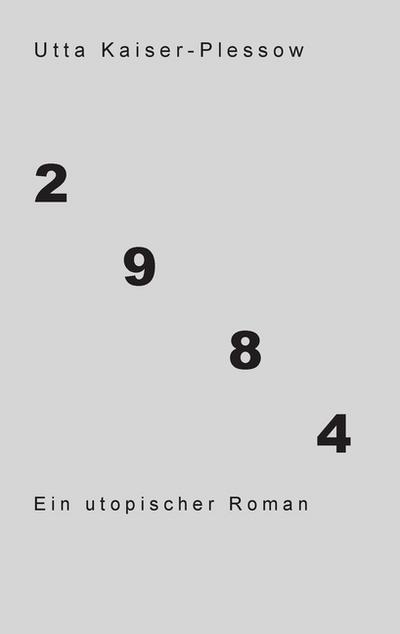 Utta Kaiser-Plessow

2

9

8

4

Ein utopischer Roman